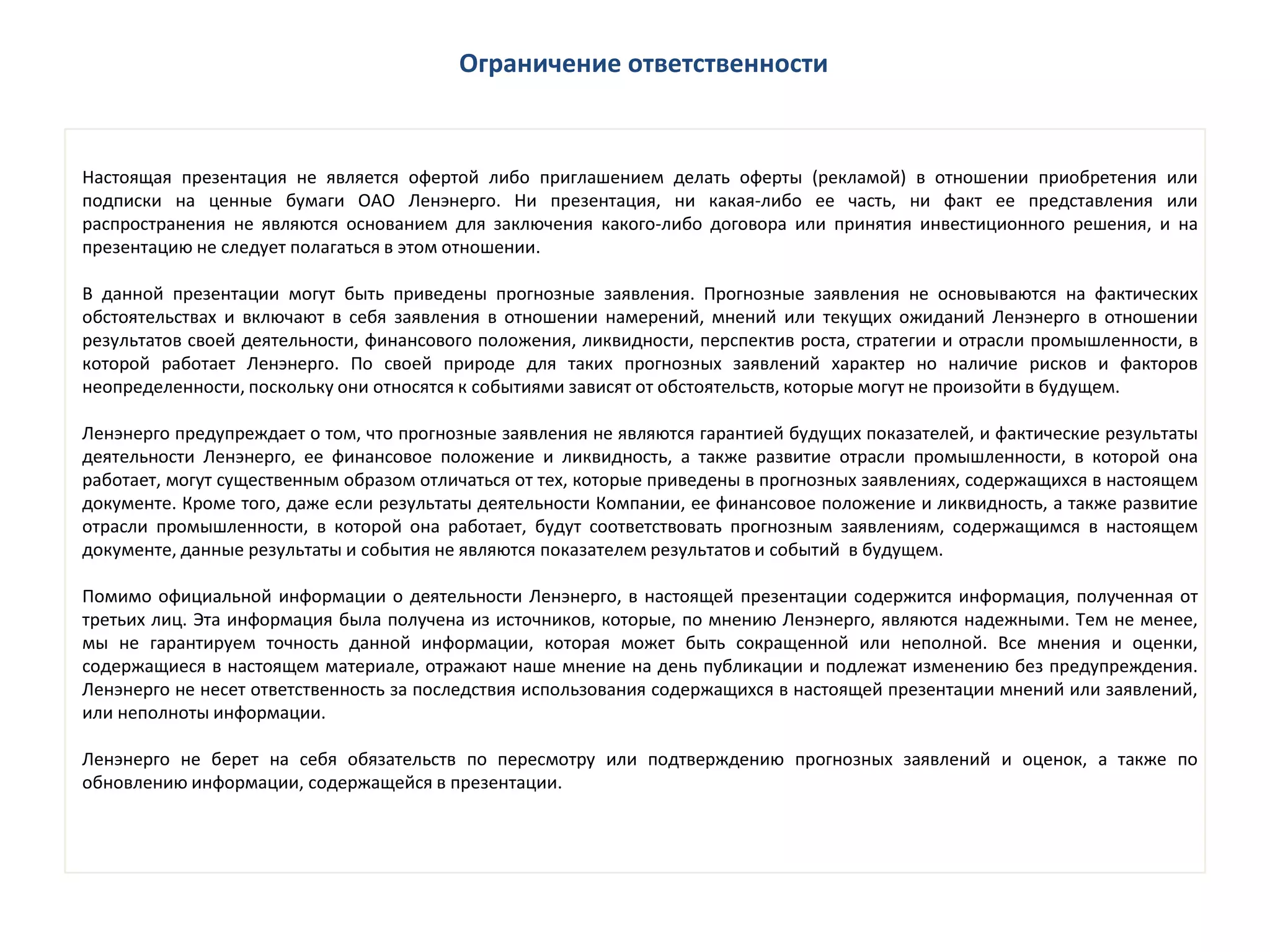 Ограничение ответственности

Настоящая презентация не является офертой либо приглашением делать оферты (рекламой) в отношении приобретения или подписки на ценные бумаги ОАО Ленэнерго. Ни презентация, ни какая-либо ее часть, ни факт ее представления или распространения не являются основанием для заключения какого-либо договора или принятия инвестиционного решения, и на презентацию не следует полагаться в этом отношении.

В данной презентации могут быть приведены прогнозные заявления. Прогнозные заявления не основываются на фактических обстоятельствах и включают в себя заявления в отношении намерений, мнений или текущих ожиданий Ленэнерго в отношении результатов своей деятельности, финансового положения, ликвидности, перспектив роста, стратегии и отрасли промышленности, в которой работает Ленэнерго. По своей природе для таких прогнозных заявлений характер но наличие рисков и факторов неопределенности, поскольку они относятся к событиями зависят от обстоятельств, которые могут не произойти в будущем.

Ленэнерго предупреждает о том, что прогнозные заявления не являются гарантией будущих показателей, и фактические результаты деятельности Ленэнерго, ее финансовое положение и ликвидность, а также развитие отрасли промышленности, в которой она работает, могут существенным образом отличаться от тех, которые приведены в прогнозных заявлениях, содержащихся в настоящем документе. Кроме того, даже если результаты деятельности Компании, ее финансовое положение и ликвидность, а также развитие отрасли промышленности, в которой она работает, будут соответствовать прогнозным заявлениям, содержащимся в настоящем документе, данные результаты и события не являются показателем результатов и событий в будущем.

Помимо официальной информации о деятельности Ленэнерго, в настоящей презентации содержится информация, полученная от третьих лиц. Эта информация была получена из источников, которые, по мнению Ленэнерго, являются надежными. Тем не менее, мы не гарантируем точность данной информации, которая может быть сокращенной или неполной. Все мнения и оценки, содержащиеся в настоящем материале, отражают наше мнение на день публикации и подлежат изменению без предупреждения. Ленэнерго не несет ответственность за последствия использования содержащихся в настоящей презентации мнений или заявлений, или неполноты информации.

Ленэнерго не берет на себя обязательств по пересмотру или подтверждению прогнозных заявлений и оценок, а также по обновлению информации, содержащейся в презентации.